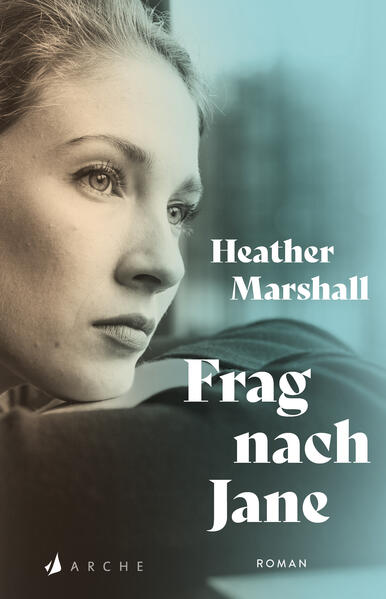 Heather Marshall

Frag nach Jane

ARCHE

ROMAN